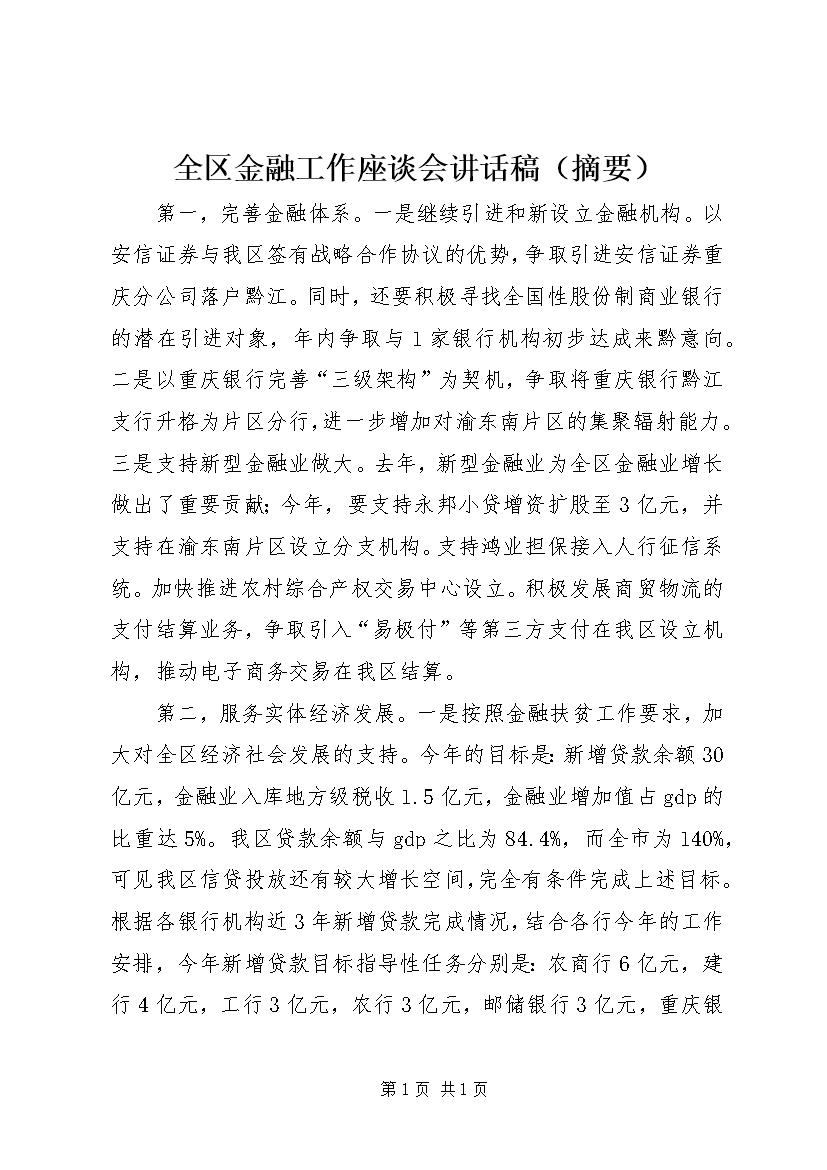 全区金融工作座谈会讲话稿（摘要）

第一，完善金融体系。一是继续引进和新设立金融机构。以安信证券与我区签有战略合作协议的优势，争取引进安信证券重庆分公司落户黔江。同时，还要积极寻找全国性股份制商业银行的潜在引进对象，年内争取与1家银行机构初步达成来黔意向。二是以重庆银行完善“三级架构”为契机，争取将重庆银行黔江支行升格为片区分行，进一步增加对渝东南片区的集聚辐射能力。三是支持新型金融业做大。去年，新型金融业为全区金融业增长做出了重要贡献；今年，要支持永邦小贷增资扩股至3亿元，并支持在渝东南片区设立分支机构。支持鸿业担保接入人行征信系统。加快推进农村综合产权交易中心设立。积极发展商贸物流的支付结算业务，争取引入“易极付”等第三方支付在我区设立机构，推动电子商务交易在我区结算。

第二，服务实体经济发展。一是按照金融扶贫工作要求，加大对全区经济社会发展的支持。今年的目标是：新增贷款余额30亿元，金融业入库地方级税收1.5亿元，金融业增加值占gdp的比重达5%。我区贷款余额与gdp之比为84.4%，而全市为140%，可见我区信贷投放还有较大增长空间，完全有条件完成上述目标。根据各银行机构近3年新增贷款完成情况，结合各行今年的工作安排，今年新增贷款目标指导性任务分别是：农商行6亿元，建行4亿元，工行3亿元，农行3亿元，邮储银行3亿元，重庆银

第1页 共1页